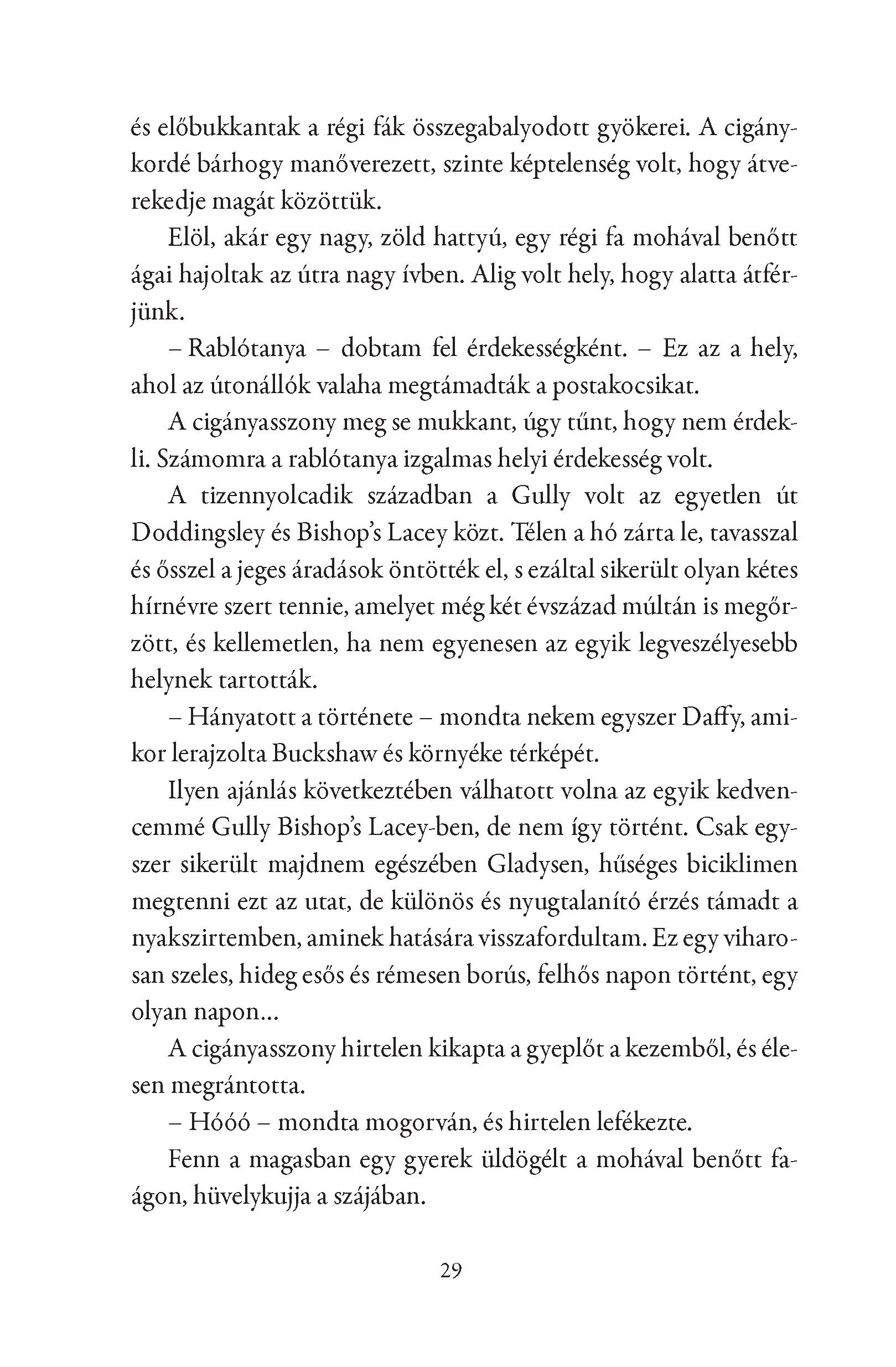 és előbukkantak a régi fák összegabalyodott gyökerei. A cigánykordé bárhogy manőverezett, szinte képtelenség volt, hogy átverekedje magát közöttük.

Elöl, akár egy nagy, zöld hattyú, egy régi fa mohával benőtt ágai hajoltak az útra nagy ívben. Alig volt hely, hogy alatta átférjünk.

– Rablótanya – dobtam fel érdekességként. – Ez az a hely, ahol az útonállók valaha megtámadták a postakocsikat.

A cigányasszony meg se mukkant, úgy tűnt, hogy nem érdekli. Számomra a rablótanya izgalmas helyi érdekesség volt.

A tizennyolcadik században a Gully volt az egyetlen út Doddingsley és Bishop's Lacey közt. Télen a hó zárta le, tavasszal és ősszel a jeges áradások öntötték el, s ezáltal sikerült olyan kétes hírnévre szert tennie, amelyet még két évszázad múltán is megőrzött, és kellemetlen, ha nem egyenesen az egyik legveszélyesebb helynek tartották.

– Hányatott a története – mondta nekem egyszer Daffy, amikor lerajzolta Buckshaw és környéke térképét.

Ilyen ajánlás következtében válhatott volna az egyik kedvencemmé Gully Bishop's Lacey-ben, de nem így történt. Csak egyszer sikerült majdnem egészében Gladysen, hűséges biciklimen megtenni ezt az utat, de különös és nyugtalanító érzés támadt a nyakszirtemben, aminek hatására visszafordultam. Ez egy viharosan szeles, hideg esős és rémesen borús, felhős napon történt, egy olyan napon...

A cigányasszony hirtelen kikapta a gyeplőt a kezemből, és élesen megrántotta.

– Hóóó – mondta mogorván, és hirtelen lefékezte.

Fenn a magasban egy gyerek üldögélt a mohával benőtt faágon, hüvelykujja a szájában.

29